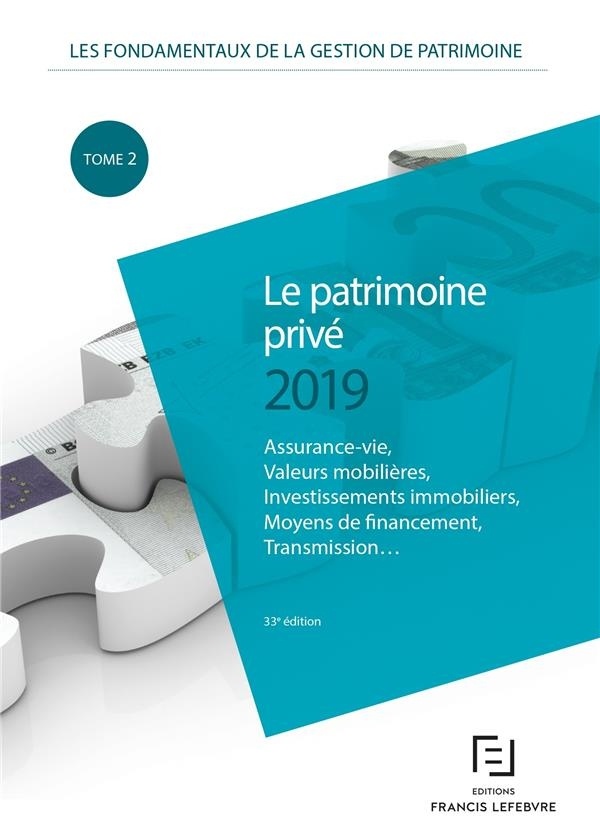 LES FONDAMENTAUX DE LA GESTION DE PATRIMOINE

TOME 2

Le patrimoine privé
2019

Assurance-vie,
Valeurs mobilières,
Investissements immobiliers,
Moyens de financement,
Transmission…

33e édition

EDITIONS
FRANCIS LEFEBVRE